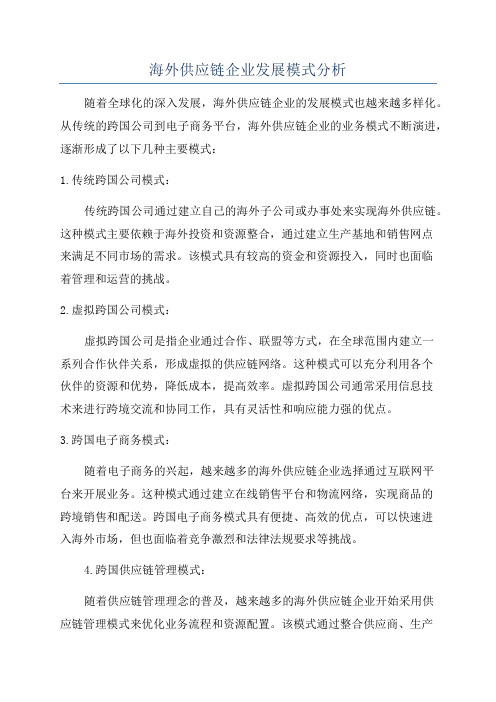 海外供应链企业发展模式分析

随着全球化的深入发展，海外供应链企业的发展模式也越来越多样化。从传统的跨国公司到电子商务平台，海外供应链企业的业务模式不断演进，逐渐形成了以下几种主要模式：

1.传统跨国公司模式：

传统跨国公司通过建立自己的海外子公司或办事处来实现海外供应链。这种模式主要依赖于海外投资和资源整合，通过建立生产基地和销售网点来满足不同市场的需求。该模式具有较高的资金和资源投入，同时也面临着管理和运营的挑战。

2.虚拟跨国公司模式：

虚拟跨国公司是指企业通过合作、联盟等方式，在全球范围内建立一系列合作伙伴关系，形成虚拟的供应链网络。这种模式可以充分利用各个伙伴的资源和优势，降低成本，提高效率。虚拟跨国公司通常采用信息技术来进行跨境交流和协同工作，具有灵活性和响应能力强的优点。

3.跨国电子商务模式：

随着电子商务的兴起，越来越多的海外供应链企业选择通过互联网平台来开展业务。这种模式通过建立在线销售平台和物流网络，实现商品的跨境销售和配送。跨国电子商务模式具有便捷、高效的优点，可以快速进入海外市场，但也面临着竞争激烈和法律法规要求等挑战。

4.跨国供应链管理模式：

随着供应链管理理念的普及，越来越多的海外供应链企业开始采用供应链管理模式来优化业务流程和资源配置。该模式通过整合供应商、生产